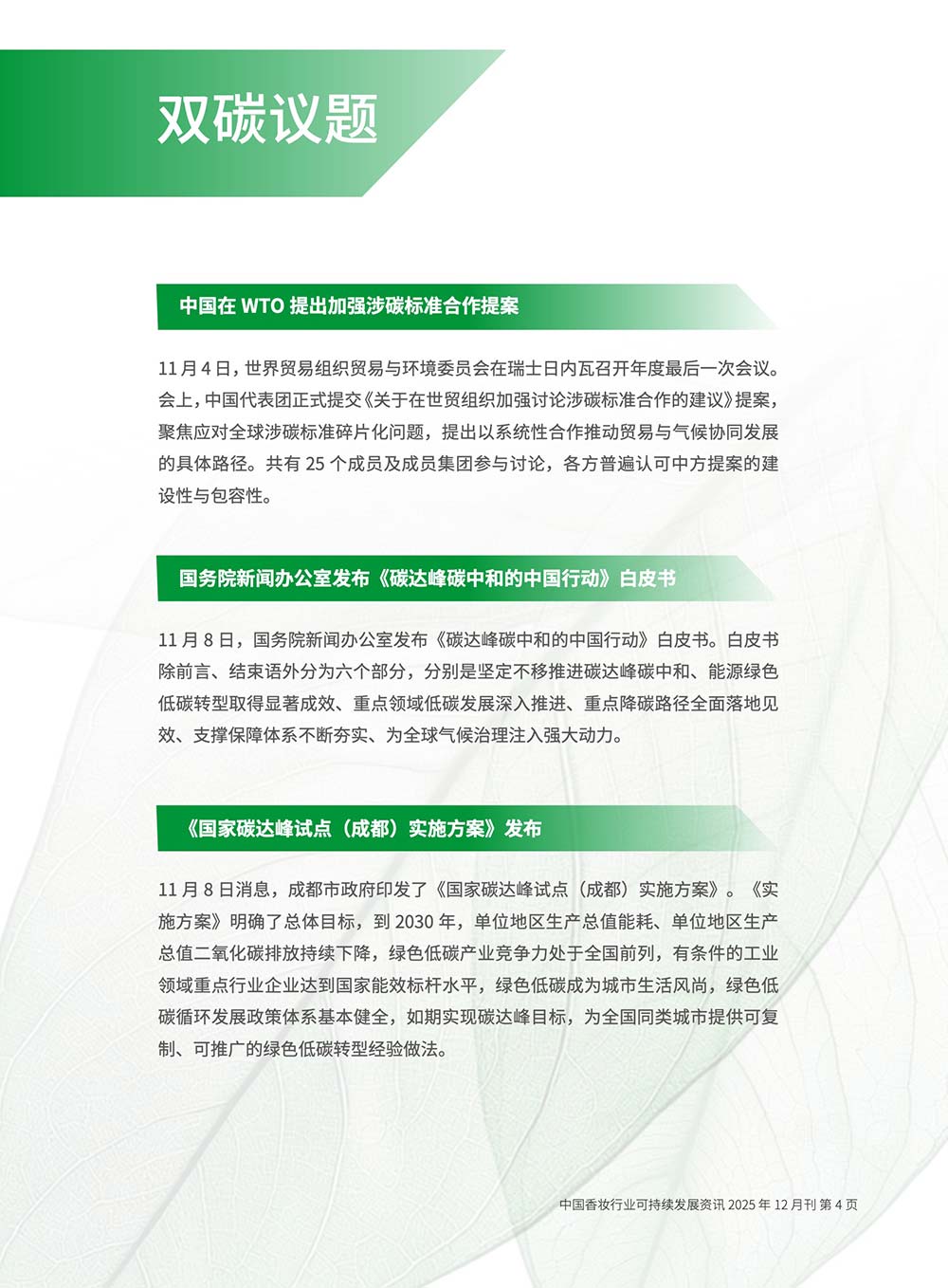 双碳议题

中国在 WTO 提出加强涉碳标准合作提案

11 月 4 日，世界贸易组织贸易与环境委员会在瑞士日内瓦召开年度最后一次会议。会上，中国代表团正式提交《关于在世贸组织加强讨论涉碳标准合作的建议》提案，聚焦应对全球涉碳标准碎片化问题，提出以系统性合作推动贸易与气候协同发展的具体路径。共有 25 个成员及成员集团参与讨论，各方普遍认可中方提案的建设性与包容性。

国务院新闻办公室发布《碳达峰碳中和的中国行动》白皮书

11 月 8 日，国务院新闻办公室发布《碳达峰碳中和的中国行动》白皮书。白皮书除前言、结束语外分为六个部分，分别是坚定不移推进碳达峰碳中和、能源绿色低碳转型取得显著成效、重点领域低碳发展深入推进、重点降碳路径全面落地见效、支撑保障体系不断夯实、为全球气候治理注入强大动力。

《国家碳达峰试点（成都）实施方案》发布

11 月 8 日消息，成都市政府印发了《国家碳达峰试点（成都）实施方案》。《实施方案》明确了总体目标，到 2030 年，单位地区生产总值能耗、单位地区生产总值二氧化碳排放持续下降，绿色低碳产业竞争力处于全国前列，有条件的工业领域重点行业企业达到国家能效标杆水平，绿色低碳成为城市生活风尚，绿色低碳循环发展政策体系基本健全，如期实现碳达峰目标，为全国同类城市提供可复制、可推广的绿色低碳转型经验做法。

中国香妆行业可持续发展资讯 2025 年 12 月刊 第 4 页